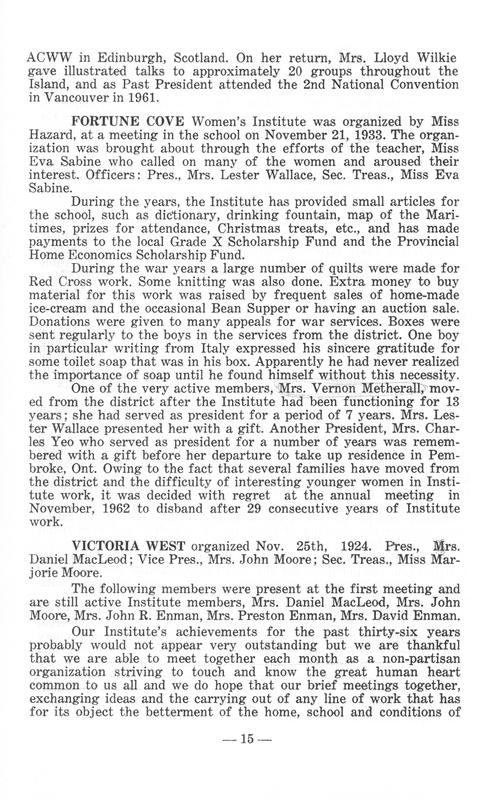 ACWW in Edinburgh, Scotland. On her return, Mrs. Lloyd Wilkie gave illustrated talks to approximately 20 groups throughout the Island, and as Past President attended the 2nd National Convention in Vancouver in 1961.

FORTUNE COVE Women's Institute was organized by Miss Hazard, at a meeting in the school on November 21, 1933. The organization was brought about through the efforts of the teacher, Miss Eva Sabine who called on many of the women and aroused their interest. Officers: Pres., Mrs. Lester Wallace, Sec. Treas., Miss Eva Sabine.

During the years, the Institute has provided small articles for the school, such as dictionary, drinking fountain, map of the Maritimes, prizes for attendance, Christmas treats, etc., and has made payments to the local Grade X Scholarship Fund and the Provincial Home Economics Scholarship Fund.

During the war years a large number of quilts were made for Red Cross work. Some knitting was also done. Extra money to buy material for this work was raised by frequent sales of home-made ice-cream and the occasional Bean Supper or having an auction sale. Donations were given to many appeals for war services. Boxes were sent regularly to the boys in the services from the district. One boy in particular writing from Italy expressed his sincere gratitude for some toilet soap that was in his box. Apparently he had never realized the importance of soap until he found himself without this necessity.

One of the very active members, Mrs. Vernon Metherall, moved from the district after the Institute had been functioning for 13 years; she had served as president for a period of 7 years. Mrs. Lester Wallace presented her with a gift. Another President, Mrs. Charles Yeo who served as president for a number of years was remembered with a gift before her departure to take up residence in Pembroke, Ont. Owing to the fact that several families have moved from the district and the difficulty of interesting younger women in Institute work, it was decided with regret at the annual meeting in November, 1962 to disband after 29 consecutive years of Institute work.

VICTORIA WEST organized Nov. 25th, 1924. Pres., Mrs. Daniel MacLeod; Vice Pres., Mrs. John Moore; Sec. Treas., Miss Marjorie Moore.

The following members were present at the first meeting and are still active Institute members, Mrs. Daniel MacLeod, Mrs. John Moore, Mrs. John R. Enman, Mrs. Preston Enman, Mrs. David Enman.

Our Institute's achievements for the past thirty-six years probably would not appear very outstanding but we are thankful that we are able to meet together each month as a non-partisan organization striving to touch and know the great human heart common to us all and we do hope that our brief meetings together, exchanging ideas and the carrying out of any line of work that has for its object the betterment of the home, school and conditions of

— 15 —